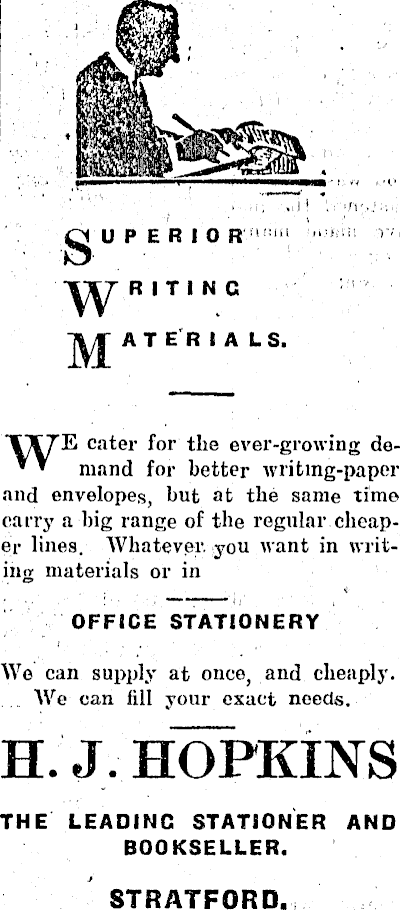 SUPERIOR

WRITING

MATERIALS.

WE cater for the ever-growing demand for better writing-paper and envelopes, but at the same time carry a big range of the regular cheaper lines. Whatever you want in writing materials or in

OFFICE STATIONERY

We can supply at once, and cheaply. We can fill your exact needs.

H. J. HOPKINS

THE LEADING STATIONER AND BOOKSELLER.

STRATFORD.